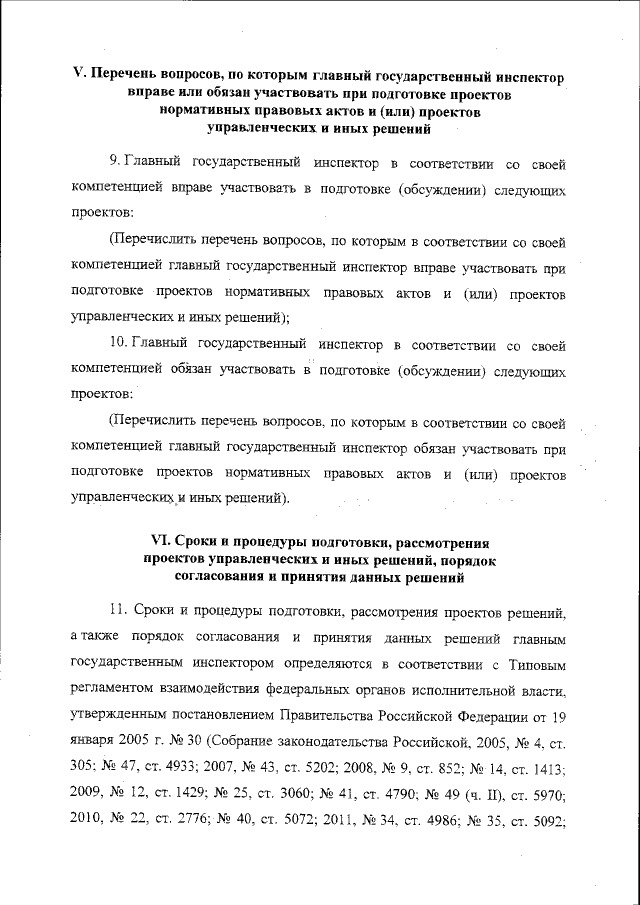 V. Перечень вопросов, по которым главный государственный инспектор вправе или обязан участвовать при подготовке проектов нормативных правовых актов и (или) проектов управленческих и иных решений

9. Главный государственный инспектор в соответствии со своей компетенцией вправе участвовать в подготовке (обсуждении) следующих проектов:

(Перечислить перечень вопросов, по которым в соответствии со своей компетенцией главный государственный инспектор вправе участвовать при подготовке проектов нормативных правовых актов и (или) проектов управленческих и иных решений);

10. Главный государственный инспектор в соответствии со своей компетенцией обязан участвовать в подготовке (обсуждении) следующих проектов:

(Перечислить перечень вопросов, по которым в соответствии со своей компетенцией главный государственный инспектор обязан участвовать при подготовке проектов нормативных правовых актов и (или) проектов управленческих и иных решений).

VI. Сроки и процедуры подготовки, рассмотрения проектов управленческих и иных решений, порядок согласования и принятия данных решений

11. Сроки и процедуры подготовки, рассмотрения проектов решений, а также порядок согласования и принятия данных решений главным государственным инспектором определяются в соответствии с Типовым регламентом взаимодействия федеральных органов исполнительной власти, утвержденным постановлением Правительства Российской Федерации от 19 января 2005 г. № 30 (Собрание законодательства Российской, 2005, № 4, ст. 305; № 47, ст. 4933; 2007, № 43, ст. 5202; 2008, № 9, ст. 852; № 14, ст. 1413; 2009, № 12, ст. 1429; № 25, ст. 3060; № 41, ст. 4790; № 49 (ч. II), ст. 5970; 2010, № 22, ст. 2776; № 40, ст. 5072; 2011, № 34, ст. 4986; № 35, ст. 5092;